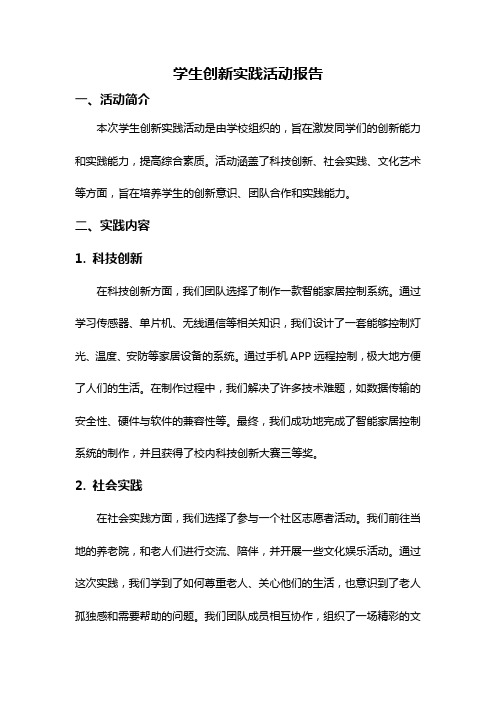 学生创新实践活动报告

一、活动简介

本次学生创新实践活动是由学校组织的，旨在激发同学们的创新能力和实践能力，提高综合素质。活动涵盖了科技创新、社会实践、文化艺术等方面，旨在培养学生的创新意识、团队合作和实践能力。

二、实践内容

1. 科技创新

在科技创新方面，我们团队选择了制作一款智能家居控制系统。通过学习传感器、单片机、无线通信等相关知识，我们设计了一套能够控制灯光、温度、安防等家居设备的系统。通过手机 APP 远程控制，极大地方便了人们的生活。在制作过程中，我们解决了许多技术难题，如数据传输的安全性、硬件与软件的兼容性等。最终，我们成功地完成了智能家居控制系统的制作，并且获得了校内科技创新大赛三等奖。

2. 社会实践

在社会实践方面，我们选择了参与一个社区志愿者活动。我们前往当地的养老院，和老人们进行交流、陪伴，并开展一些文化娱乐活动。通过这次实践，我们学到了如何尊重老人、关心他们的生活，也意识到了老人孤独感和需要帮助的问题。我们团队成员相互协作，组织了一场精彩的文